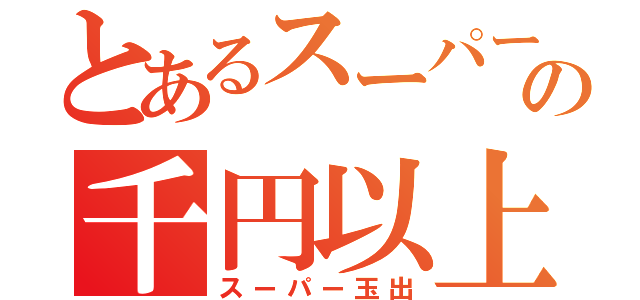 とあるスーパーの
千円以上
スーパー玉出